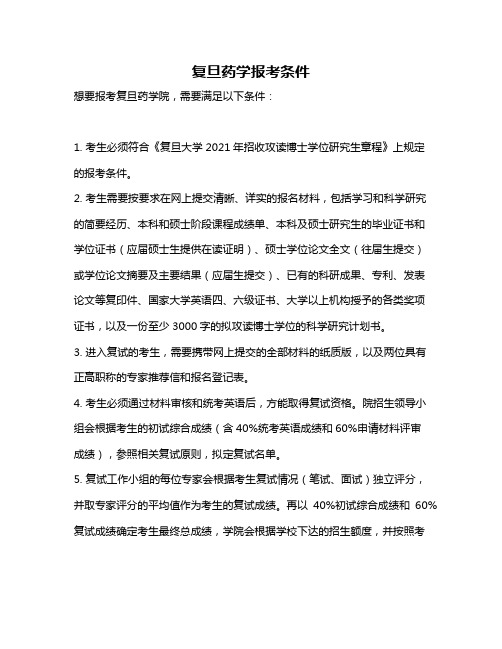 复旦药学报考条件

想要报考复旦药学院，需要满足以下条件：

1. 考生必须符合《复旦大学 2021 年招收攻读博士学位研究生章程》上规定的报考条件。

2. 考生需要按要求在网上提交清晰、详实的报名材料，包括学习和科学研究的简要经历、本科和硕士阶段课程成绩单、本科及硕士研究生的毕业证书和学位证书（应届硕士生提供在读证明）、硕士学位论文全文（往届生提交）或学位论文摘要及主要结果（应届生提交）、已有的科研成果、专利、发表论文等复印件、国家大学英语四、六级证书、大学以上机构授予的各类奖项证书，以及一份至少 3000 字的拟攻读博士学位的科学研究计划书。

3. 进入复试的考生，需要携带网上提交的全部材料的纸质版，以及两位具有正高职称的专家推荐信和报名登记表。

4. 考生必须通过材料审核和统考英语后，方能取得复试资格。院招生领导小组会根据考生的初试综合成绩（含 40%统考英语成绩和 60%申请材料评审成绩），参照相关复试原则，拟定复试名单。

5. 复试工作小组的每位专家会根据考生复试情况（笔试、面试）独立评分，并取专家评分的平均值作为考生的复试成绩。再以 40%初试综合成绩和 60%复试成绩确定考生最终总成绩，学院会根据学校下达的招生额度，并按照考